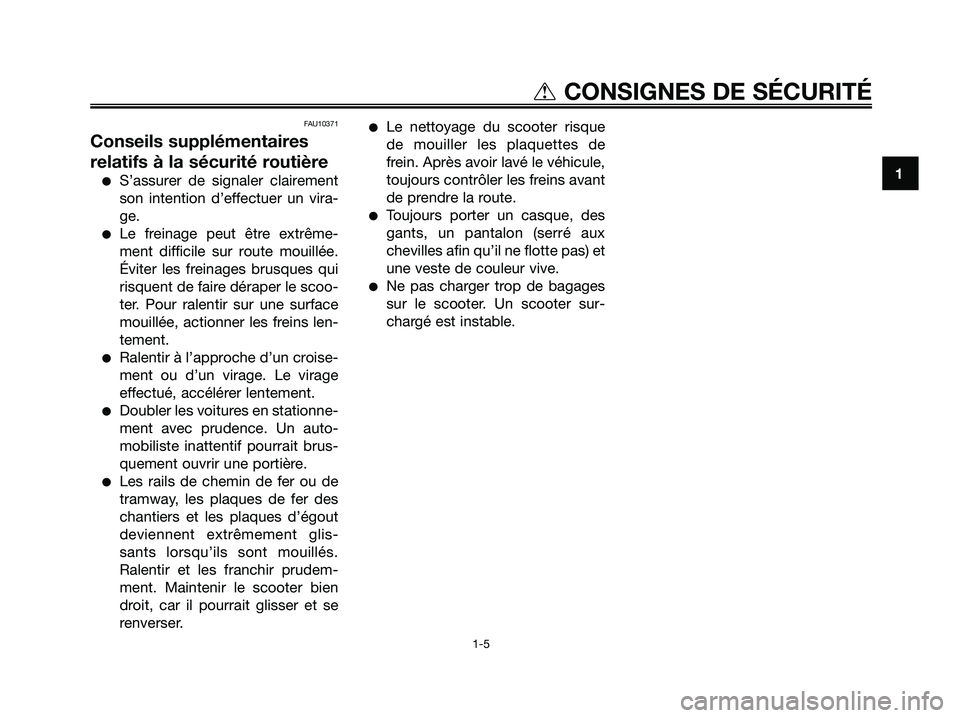 CONSIGNES DE SÉCURITÉ

1

FAU10371

Conseils supplémentaires relatifs à la sécurité routière

● S'assurer de signaler clairement son intention d'effectuer un virage.

● Le freinage peut être extrêmement difficile sur route mouillée. Éviter les freinages brusques qui risquent de faire déraper le scooter. Pour ralentir sur une surface mouillée, actionner les freins lentement.

● Ralentir à l'approche d'un croisement ou d'un virage. Le virage effectué, accélérer lentement.

● Doubler les voitures en stationnement avec prudence. Un automobiliste inattentif pourrait brusquement ouvrir une portière.

● Les rails de chemin de fer ou de tramway, les plaques de fer des chantiers et les plaques d'égout deviennent extrêmement glissants lorsqu'ils sont mouillés. Ralentir et les franchir prudemment. Maintenir le scooter bien droit, car il pourrait glisser et se renverser.

● Le nettoyage du scooter risque de mouiller les plaquettes de frein. Après avoir lavé le véhicule, toujours contrôler les freins avant de prendre la route.

● Toujours porter un casque, des gants, un pantalon (serré aux chevilles afin qu'il ne flotte pas) et une veste de couleur vive.

● Ne pas charger trop de bagages sur le scooter. Un scooter surchargé est instable.

1-5

carmanualsonline.info